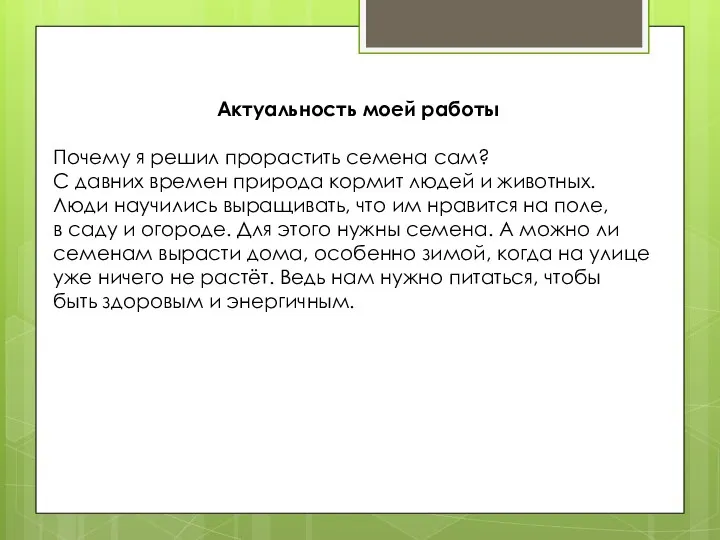 Актуальность моей работы

Почему я решил прорастить семена сам?
С давних времен природа кормит людей и животных.
Люди научились выращивать, что им нравится на поле, в саду и огороде. Для этого нужны семена. А можно ли семенам вырасти дома, особенно зимой, когда на улице уже ничего не растёт. Ведь нам нужно питаться, чтобы быть здоровым и энергичным.